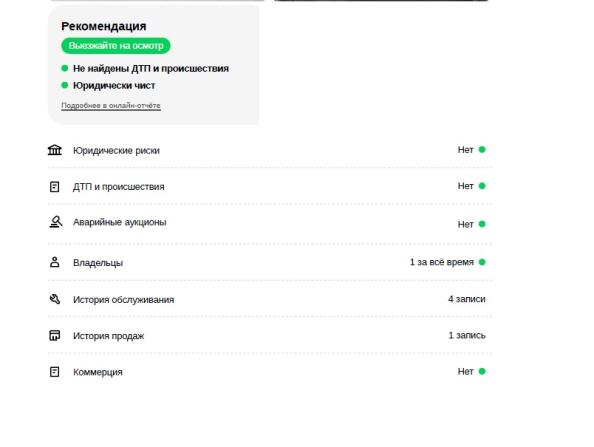 Рекомендация
Выезжайте на осмотр

Не найдены ДТП и происшествия
Юридически чист

Подробнее в онлайн-отчёте

Юридические риски Нет
ДТП и происшествия Нет
Аварийные аукционы Нет
Владельцы 1 за всё время
История обслуживания 4 записи
История продаж 1 запись
Коммерция Нет